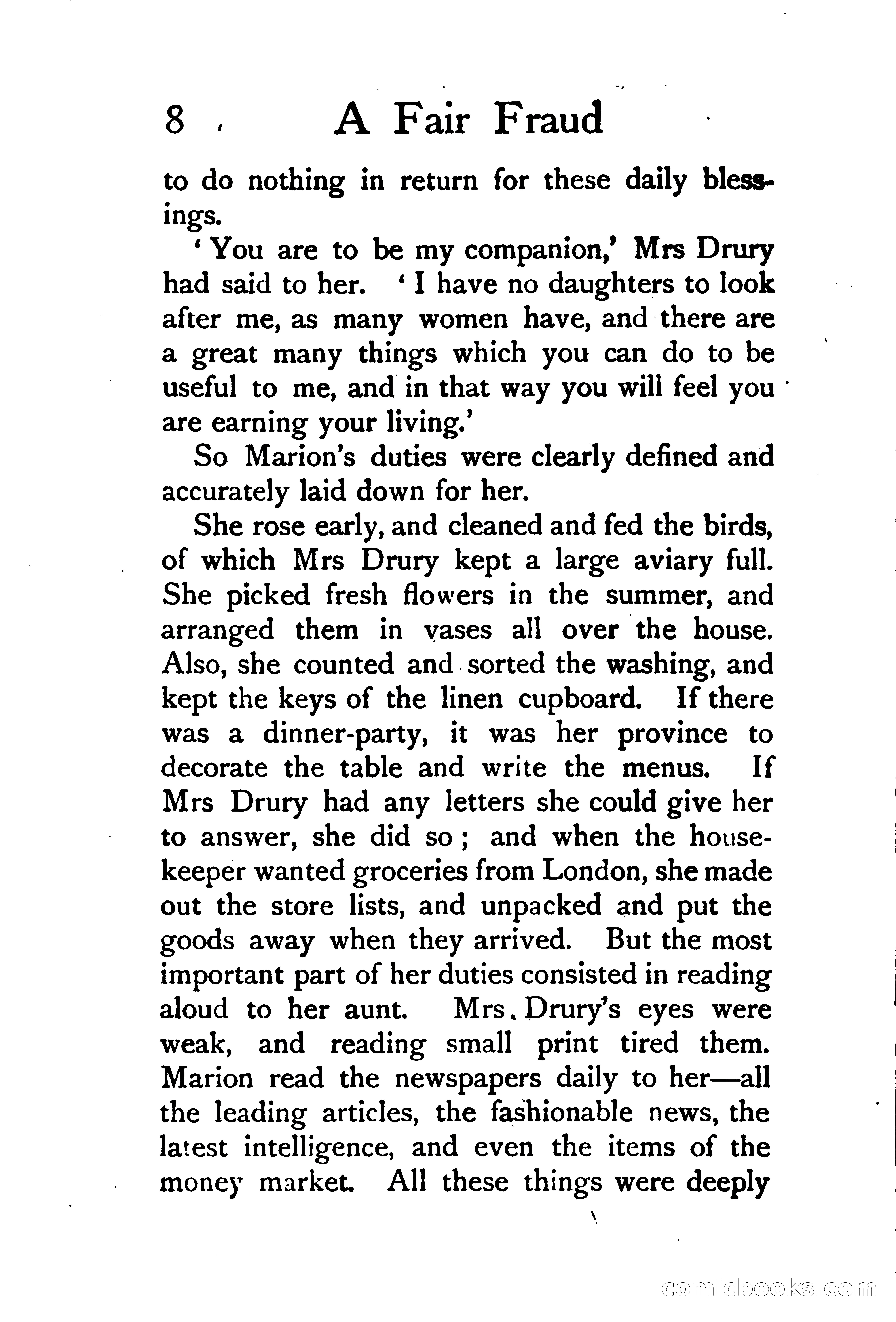 8 A Fair Fraud

to do nothing in return for these daily blessings.

'You are to be my companion,' Mrs Drury had said to her. 'I have no daughters to look after me, as many women have, and there are a great many things which you can do to be useful to me, and in that way you will feel you are earning your living.'

So Marion's duties were clearly defined and accurately laid down for her.

She rose early, and cleaned and fed the birds, of which Mrs Drury kept a large aviary full. She picked fresh flowers in the summer, and arranged them in vases all over the house. Also, she counted and sorted the washing, and kept the keys of the linen cupboard. If there was a dinner-party, it was her province to decorate the table and write the menus. If Mrs Drury had any letters she could give her to answer, she did so; and when the housekeeper wanted groceries from London, she made out the store lists, and unpacked and put the goods away when they arrived. But the most important part of her duties consisted in reading aloud to her aunt. Mrs. Drury's eyes were weak, and reading small print tired them. Marion read the newspapers daily to her—all the leading articles, the fashionable news, the latest intelligence, and even the items of the money market. All these things were deeply

comicbooks.com